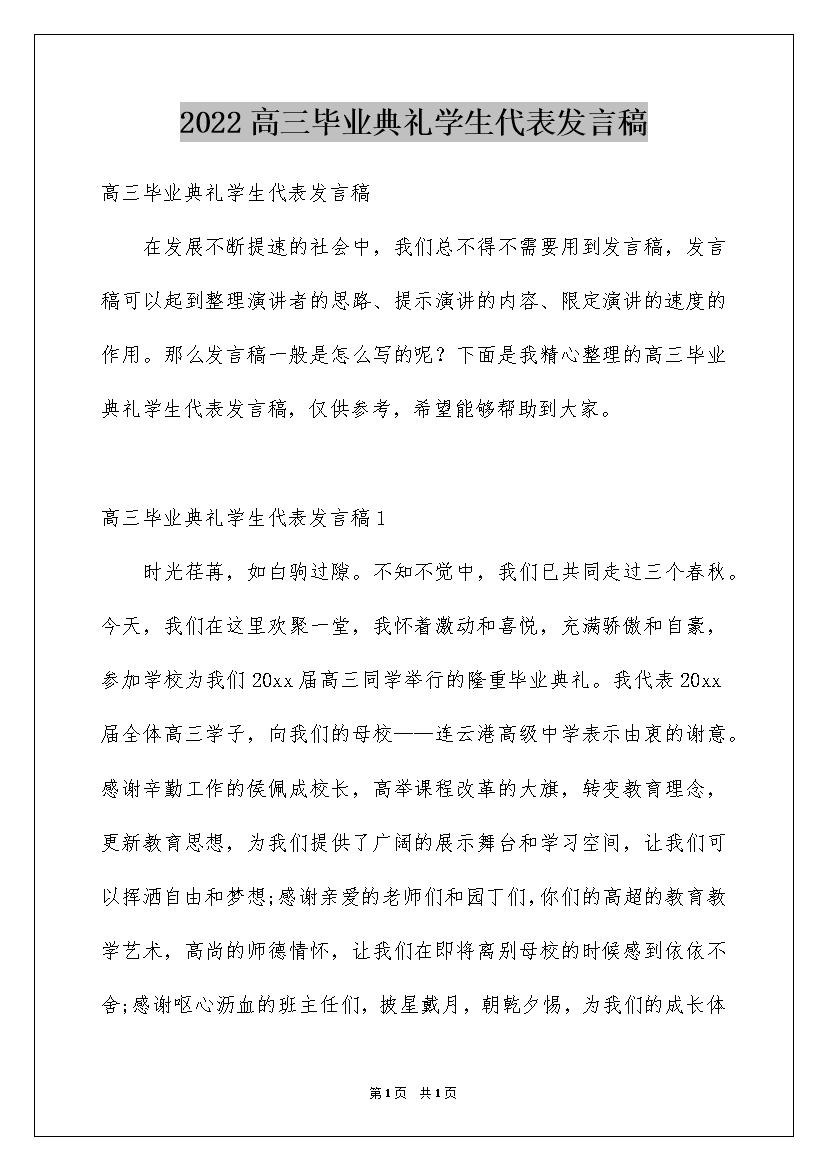 2022高三毕业典礼学生代表发言稿

高三毕业典礼学生代表发言稿

在发展不断提速的社会中，我们总不得不需要用到发言稿，发言稿可以起到整理演讲者的思路、提示演讲的内容、限定演讲的速度的作用。那么发言稿一般是怎么写的呢？下面是我精心整理的高三毕业典礼学生代表发言稿，仅供参考，希望能够帮助到大家。

高三毕业典礼学生代表发言稿1

时光荏苒，如白驹过隙。不知不觉中，我们已共同走过三个春秋。今天，我们在这里欢聚一堂，我怀着激动和喜悦，充满骄傲和自豪，参加学校为我们20xx届高三同学举行的隆重毕业典礼。我代表20xx届全体高三学子，向我们的母校——连云港高级中学表示由衷的谢意。感谢辛勤工作的侯佩成校长，高举课程改革的大旗，转变教育理念，更新教育思想，为我们提供了广阔的展示舞台和学习空间，让我们可以挥洒自由和梦想;感谢亲爱的老师们和园丁们,你们的高超的教育教学艺术，高尚的师德情怀，让我们在即将离别母校的时候感到依依不舍;感谢呕心沥血的班主任们，披星戴月，朝乾夕惕，为我们的成长体

第1页 共1页